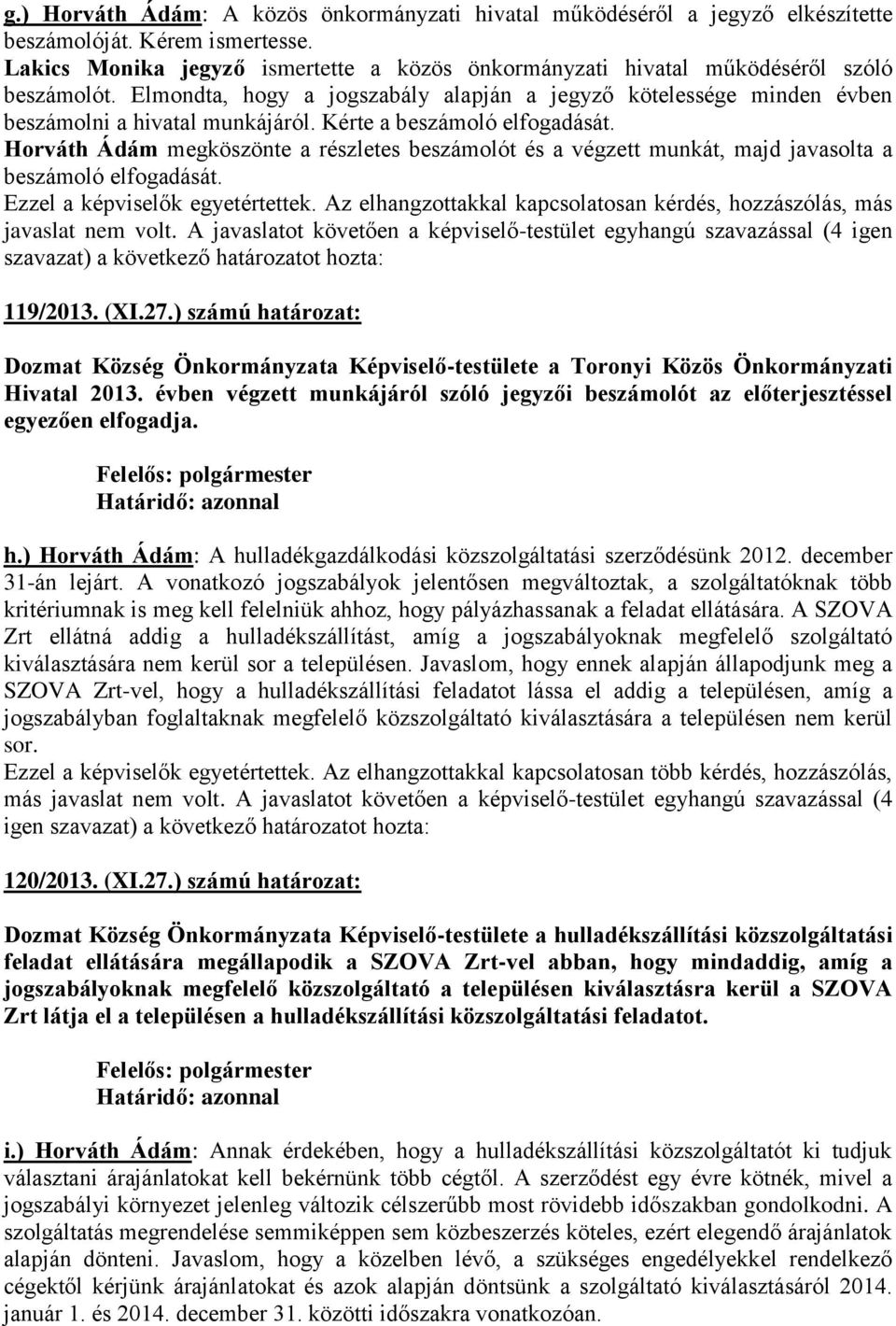 g.) Horváth Ádám: A közös önkormányzati hivatal működéséről a jegyző elkészítette beszámolóját. Kérem ismertesse.
Lakics Monika jegyző ismertette a közös önkormányzati hivatal működéséről szóló beszámolót. Elmondta, hogy a jogszabály alapján a jegyző kötelessége minden évben beszámolni a hivatal munkájáról. Kérte a beszámoló elfogadását.
Horváth Ádám megköszönte a részletes beszámolót és a végzett munkát, majd javasolta a beszámoló elfogadását.
Ezzel a képviselők egyetértettek. Az elhangzottakkal kapcsolatosan kérdés, hozzászólás, más javaslat nem volt. A javaslatot követően a képviselő-testület egyhangú szavazással (4 igen szavazat) a következő határozatot hozta:

119/2013. (XI.27.) számú határozat:

Dozmat Község Önkormányzata Képviselő-testülete a Toronyi Közös Önkormányzati Hivatal 2013. évben végzett munkájáról szóló jegyzői beszámolót az előterjesztéssel egyezően elfogadja.

Felelős: polgármester
Határidő: azonnal

h.) Horváth Ádám: A hulladékgazdálkodási közszolgáltatási szerződésünk 2012. december 31-án lejárt. A vonatkozó jogszabályok jelentősen megváltoztak, a szolgáltatóknak több kritériumnak is meg kell felelniük ahhoz, hogy pályázhassanak a feladat ellátására. A SZOVA Zrt ellátná addig a hulladékszállítást, amíg a jogszabályoknak megfelelő szolgáltató kiválasztására nem kerül sor a településen. Javaslom, hogy ennek alapján állapodjunk meg a SZOVA Zrt-vel, hogy a hulladékszállítási feladatot lássa el addig a településen, amíg a jogszabályban foglaltaknak megfelelő közszolgáltató kiválasztására a településen nem kerül sor.
Ezzel a képviselők egyetértettek. Az elhangzottakkal kapcsolatosan több kérdés, hozzászólás, más javaslat nem volt. A javaslatot követően a képviselő-testület egyhangú szavazással (4 igen szavazat) a következő határozatot hozta:

120/2013. (XI.27.) számú határozat:

Dozmat Község Önkormányzata Képviselő-testülete a hulladékszállítási közszolgáltatási feladat ellátására megállapodik a SZOVA Zrt-vel abban, hogy mindaddig, amíg a jogszabályoknak megfelelő közszolgáltató a településen kiválasztásra kerül a SZOVA Zrt látja el a településen a hulladékszállítási közszolgáltatási feladatot.

Felelős: polgármester
Határidő: azonnal

i.) Horváth Ádám: Annak érdekében, hogy a hulladékszállítási közszolgáltatót ki tudjuk választani árajánlatokat kell bekérnünk több cégtől. A szerződést egy évre kötnék, mivel a jogszabályi környezet jelenleg változik célszerűbb most rövidebb időszakban gondolkodni. A szolgáltatás megrendelése semmiképpen sem közbeszerzés köteles, ezért elegendő árajánlatok alapján dönteni. Javaslom, hogy a közelben lévő, a szükséges engedélyekkel rendelkező cégektől kérjünk árajánlatokat és azok alapján döntsünk a szolgáltató kiválasztásáról 2014. január 1. és 2014. december 31. közötti időszakra vonatkozóan.